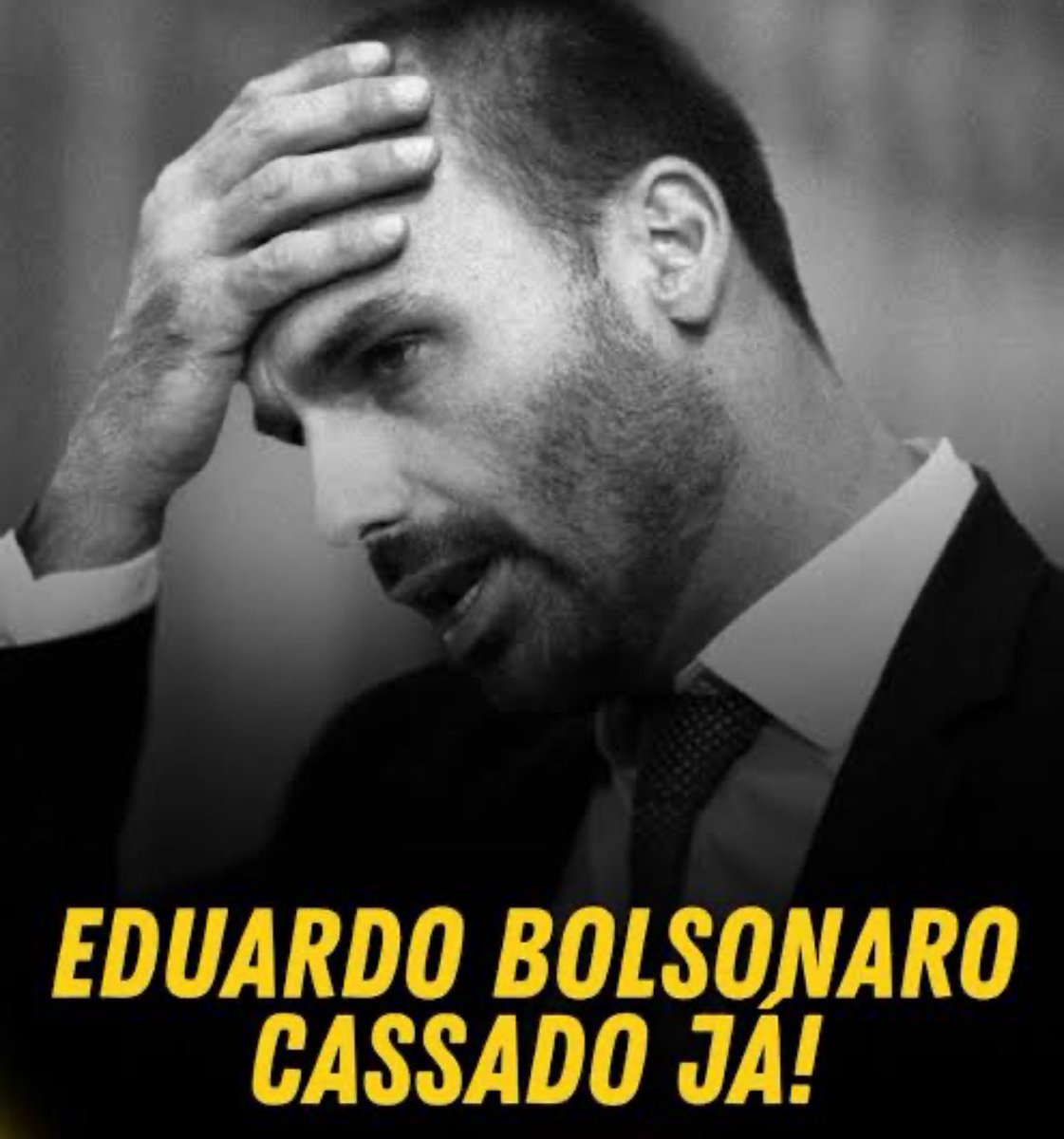 EDUARDO BOLSONARO CASSADO JÁ!